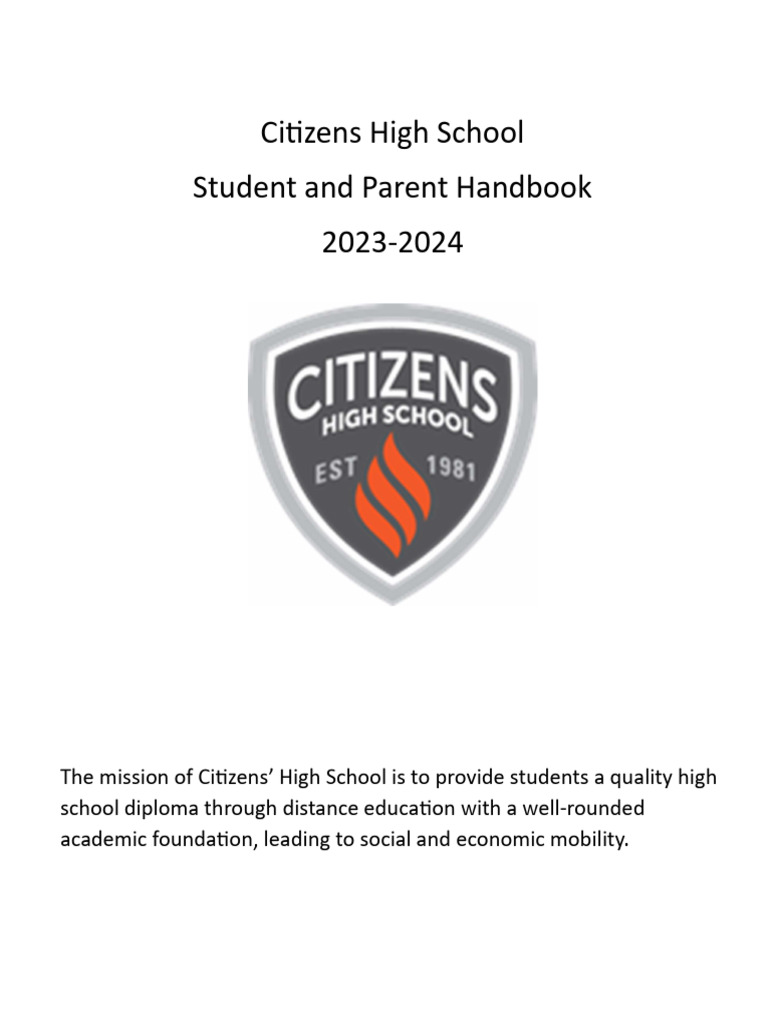 Citizens High School
Student and Parent Handbook
2023-2024

CITIZENS
HIGH SCHOOL
EST 1981

The mission of Citizens' High School is to provide students a quality high school diploma through distance education with a well-rounded academic foundation, leading to social and economic mobility.